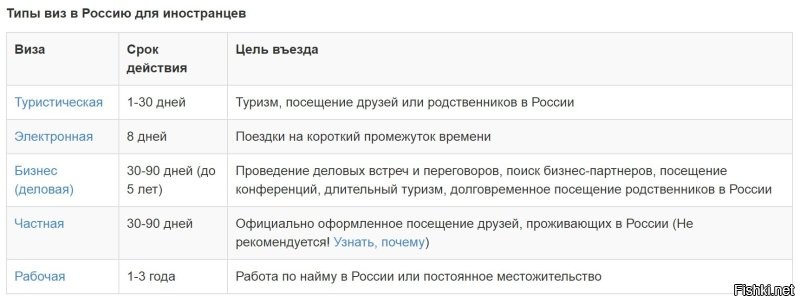 Типы виз в Россию для иностранцев

| Виза | Срок действия | Цель въезда |
|---|---|---|
| Туристическая | 1-30 дней | Туризм, посещение друзей или родственников в России |
| Электронная | 8 дней | Поездки на короткий промежуток времени |
| Бизнес (деловая) | 30-90 дней (до 5 лет) | Проведение деловых встреч и переговоров, поиск бизнес-партнеров, посещение конференций, длительный туризм, долговременное посещение родственников в России |
| Частная | 30-90 дней | Официально оформленное посещение друзей, проживающих в России (Не рекомендуется! Узнать, почему) |
| Рабочая | 1-3 года | Работа по найму в России или постоянное местожительство |

Fishki.net